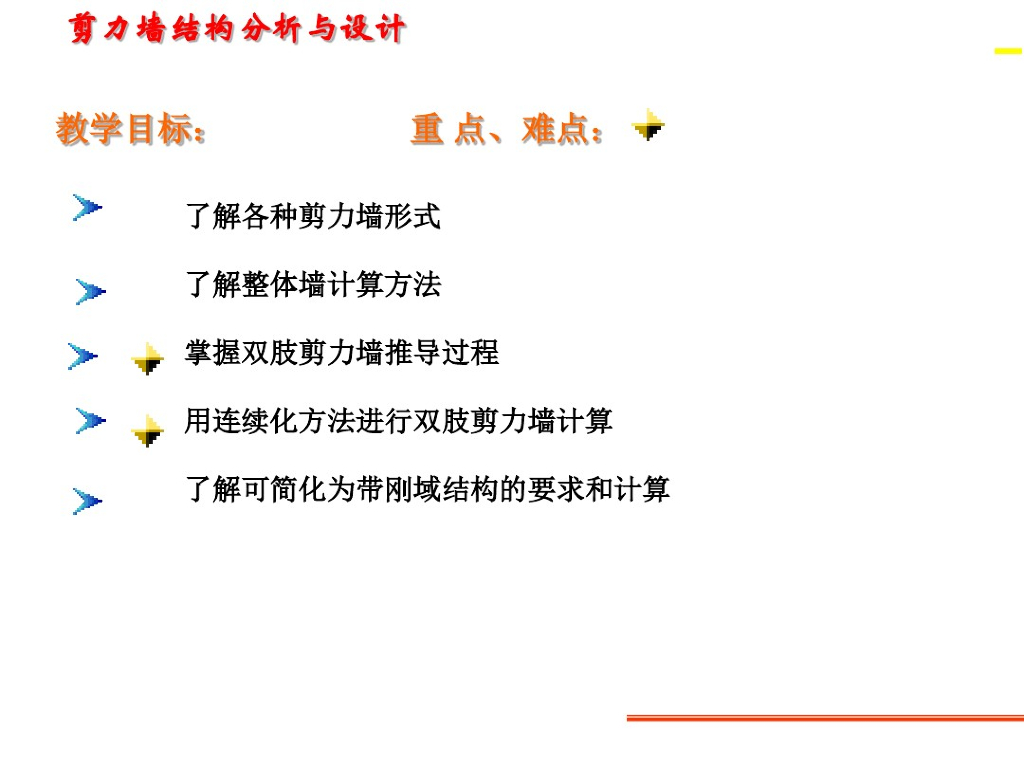 剪力墙结构分析与设计

教学目标：

重 点、难点：

了解各种剪力墙形式

了解整体墙计算方法

掌握双肢剪力墙推导过程

用连续化方法进行双肢剪力墙计算

了解可简化为带刚域结构的要求和计算